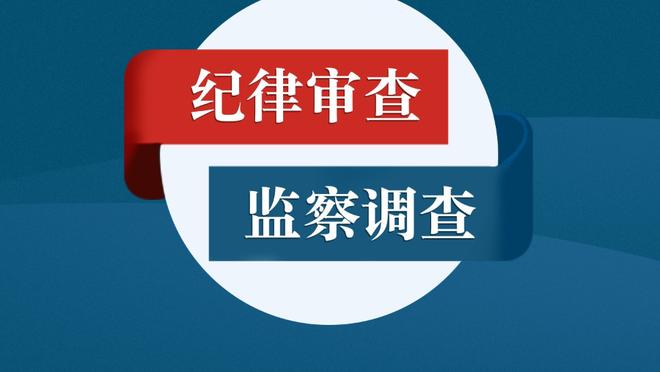 纪律审查

监察调查